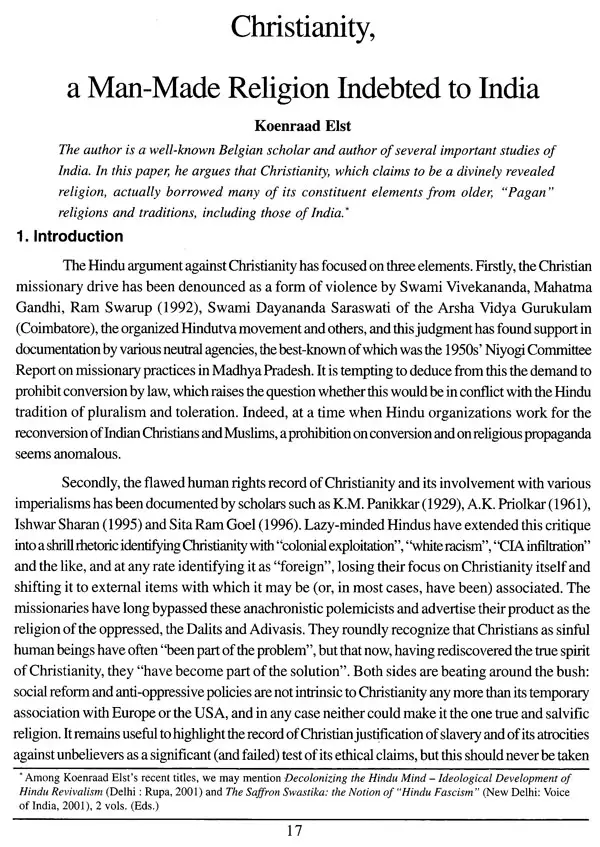 Christianity,

a Man-Made Religion Indebted to India

Koenraad Elst

The author is a well-known Belgian scholar and author of several important studies of India. In this paper, he argues that Christianity, which claims to be a divinely revealed religion, actually borrowed many of its constituent elements from older, "Pagan" religions and traditions, including those of India.*

1. Introduction

The Hindu argument against Christianity has focused on three elements. Firstly, the Christian missionary drive has been denounced as a form of violence by Swami Vivekananda, Mahatma Gandhi, Ram Swarup (1992), Swami Dayananda Saraswati of the Arsha Vidya Gurukulam (Coimbatore), the organized Hindutva movement and others, and this judgment has found support in documentation by various neutral agencies, the best-known of which was the 1950s' Niyogi Committee Report on missionary practices in Madhya Pradesh. It is tempting to deduce from this the demand to prohibit conversion by law, which raises the question whether this would be in conflict with the Hindu tradition of pluralism and toleration. Indeed, at a time when Hindu organizations work for the reconversion of Indian Christians and Muslims, a prohibition on conversion and on religious propaganda seems anomalous.

Secondly, the flawed human rights record of Christianity and its involvement with various imperialisms has been documented by scholars such as K.M. Panikkar (1929), A.K. Priolkar (1961), Ishwar Sharan (1995) and Sita Ram Goel (1996). Lazy-minded Hindus have extended this critique into a shrill rhetoric identifying Christianity with "colonial exploitation", "white racism", "CIA infiltration" and the like, and at any rate identifying it as "foreign", losing their focus on Christianity itself and shifting it to external items with which it may be (or, in most cases, have been) associated. The missionaries have long bypassed these anachronistic polemicists and advertise their product as the religion of the oppressed, the Dalits and Adivasis. They roundly recognize that Christians as sinful human beings have often "been part of the problem", but that now, having rediscovered the true spirit of Christianity, they "have become part of the solution". Both sides are beating around the bush: social reform and anti-oppressive policies are not intrinsic to Christianity any more than its temporary association with Europe or the USA, and in any case neither could make it the one true and salvific religion. It remains useful to highlight the record of Christian justification of slavery and of its atrocities against unbelievers as a significant (and failed) test of its ethical claims, but this should never be taken

* Among Koenraad Elst's recent titles, we may mention Decolonizing the Hindu Mind – Ideological Development of Hindu Revivalism (Delhi : Rupa, 2001) and The Saffron Swastika: the Notion of "Hindu Fascism" (New Delhi: Voice of India, 2001), 2 vols. (Eds.)

17